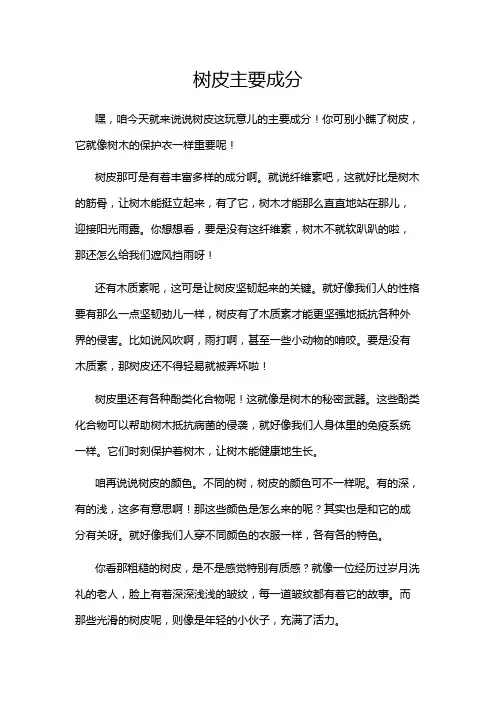 树皮主要成分

嘿，咱今天就来说说树皮这玩意儿的主要成分！你可别小瞧了树皮，它就像树木的保护衣一样重要呢！

树皮那可是有着丰富多样的成分啊。就说纤维素吧，这就好比是树木的筋骨，让树木能挺立起来，有了它，树木才能那么直直地站在那儿，迎接阳光雨露。你想想看，要是没有这纤维素，树木不就软趴趴的啦，那还怎么给我们遮风挡雨呀！

还有木质素呢，这可是让树皮坚韧起来的关键。就好像我们人的性格要有那么一点坚韧劲儿一样，树皮有了木质素才能更坚强地抵抗各种外界的侵害。比如说风吹啊，雨打啊，甚至一些小动物的啃咬。要是没有木质素，那树皮还不得轻易就被弄坏啦！

树皮里还有各种酚类化合物呢！这就像是树木的秘密武器。这些酚类化合物可以帮助树木抵抗病菌的侵袭，就好像我们人身体里的免疫系统一样。它们时刻保护着树木，让树木能健康地生长。

咱再说说树皮的颜色。不同的树，树皮的颜色可不一样呢。有的深，有的浅，这多有意思啊！那这些颜色是怎么来的呢？其实也是和它的成分有关呀。就好像我们人穿不同颜色的衣服一样，各有各的特色。

你看那粗糙的树皮，是不是感觉特别有质感？就像一位经历过岁月洗礼的老人，脸上有着深深浅浅的皱纹，每一道皱纹都有着它的故事。而那些光滑的树皮呢，则像是年轻的小伙子，充满了活力。